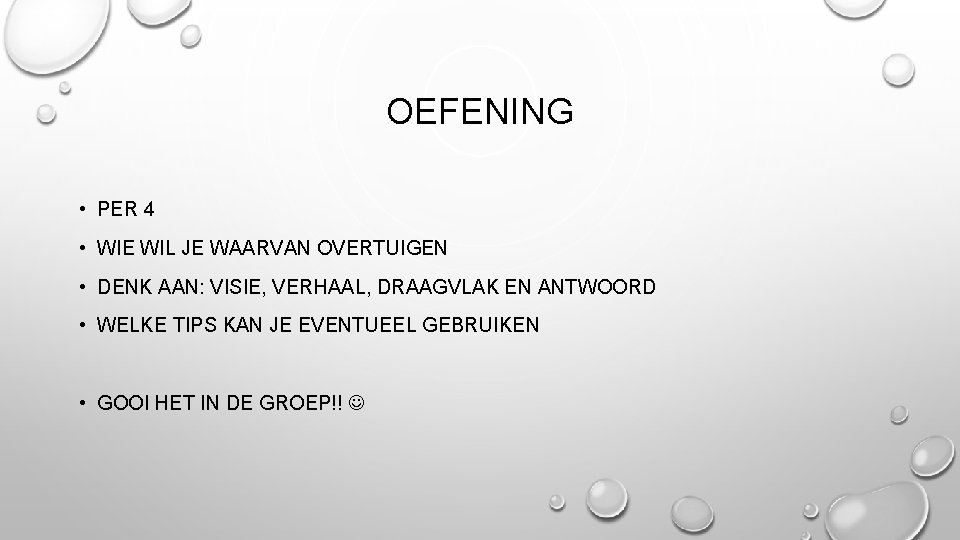 OEFENING

• PER 4
• WIE WIL JE WAARVAN OVERTUIGEN
• DENK AAN: VISIE, VERHAAL, DRAAGVLAK EN ANTWOORD
• WELKE TIPS KAN JE EVENTUEEL GEBRUIKEN

• GOOI HET IN DE GROEP!! ☺